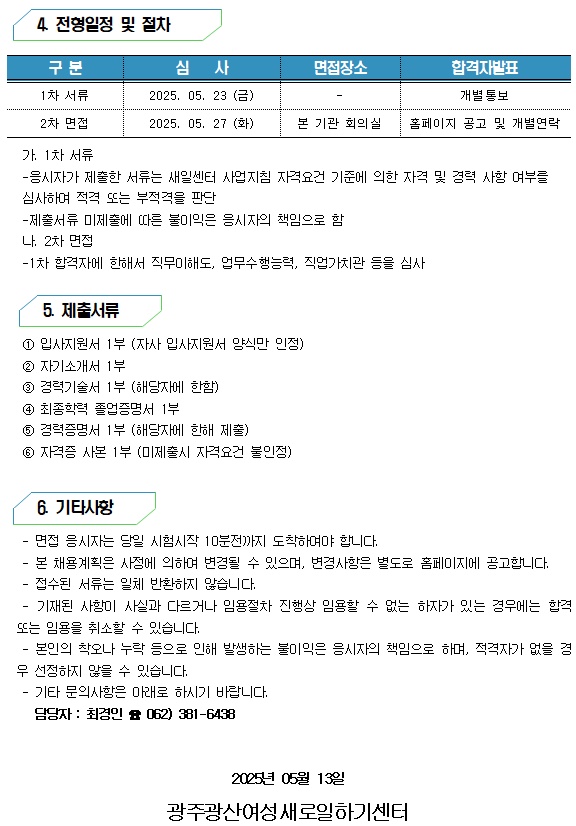 4. 전형일정 및 절차

| 구 분 | 심 사 | 면접장소 | 합격자발표 |
|---|---|---|---|
| 1차 서류 | 2025. 05. 23 (금) | - | 개별통보 |
| 2차 면접 | 2025. 05. 27 (화) | 본 기관 회의실 | 홈페이지 공고 및 개별연락 |

가. 1차 서류
-응시자가 제출한 서류는 새일센터 사업지침 자격요건 기준에 의한 자격 및 경력 사항 여부를 심사하여 적격 또는 부적격을 판단
-제출서류 미제출에 따른 불이익은 응시자의 책임으로 함
나. 2차 면접
-1차 합격자에 한해서 직무이해도, 업무수행능력, 직업가치관 등을 심사

5. 제출서류

① 입사지원서 1부 (자사 입사지원서 양식만 인정)
② 자기소개서 1부
③ 경력기술서 1부 (해당자에 한함)
④ 최종학력 졸업증명서 1부
⑤ 경력증명서 1부 (해당자에 한해 제출)
⑥ 자격증 사본 1부 (미제출시 자격요건 불인정)

6. 기타사항

- 면접 응시자는 당일 시험시작 10분전까지 도착하여야 합니다.
- 본 채용계획은 사정에 의하여 변경될 수 있으며, 변경사항은 별도로 홈페이지에 공고합니다.
- 접수된 서류는 일체 반환하지 않습니다.
- 기재된 사항이 사실과 다르거나 임용절차 진행상 임용할 수 없는 하자가 있는 경우에는 합격 또는 임용을 취소할 수 있습니다.
- 본인의 착오나 누락 등으로 인해 발생하는 불이익은 응시자의 책임으로 하며, 적격자가 없을 경우 선정하지 않을 수 있습니다.
- 기타 문의사항은 아래로 하시기 바랍니다.
담당자 : 최경인 ☎ 062) 381-6438

2025년 05월 13일

광주광산여성새로일하기센터